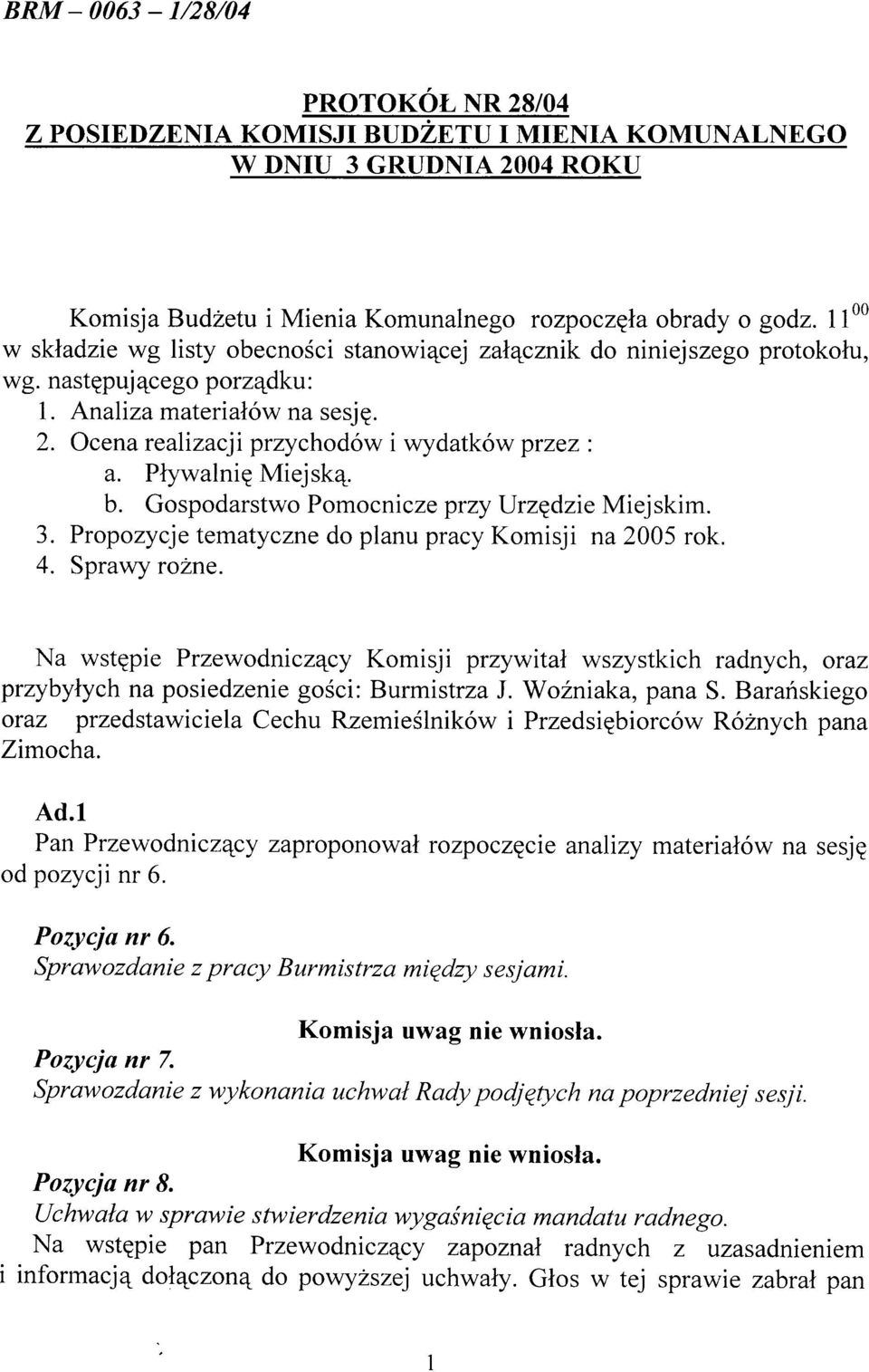 BRM – 0063 – 1/28/04

PROTOKÓŁ NR 28/04
Z POSIEDZENIA KOMISJI BUDŻETU I MIENIA KOMUNALNEGO
W DNIU 3 GRUDNIA 2004 ROKU

Komisja Budżetu i Mienia Komunalnego rozpoczęła obrady o godz. $11^{00}$ w składzie wg listy obecności stanowiącej załącznik do niniejszego protokołu, wg. następującego porządku:
1. Analiza materiałów na sesję.
2. Ocena realizacji przychodów i wydatków przez :
a. Pływalnię Miejską.
b. Gospodarstwo Pomocnicze przy Urzędzie Miejskim.
3. Propozycje tematyczne do planu pracy Komisji na 2005 rok.
4. Sprawy rożne.

Na wstępie Przewodniczący Komisji przywitał wszystkich radnych, oraz przybyłych na posiedzenie gości: Burmistrza J. Woźniaka, pana S. Barańskiego oraz przedstawiciela Cechu Rzemieślników i Przedsiębiorców Różnych pana Zimocha.

Ad.1
Pan Przewodniczący zaproponował rozpoczęcie analizy materiałów na sesję od pozycji nr 6.

Pozycja nr 6.
Sprawozdanie z pracy Burmistrza między sesjami.

Komisja uwag nie wniosła.

Pozycja nr 7.
Sprawozdanie z wykonania uchwał Rady podjętych na poprzedniej sesji.

Komisja uwag nie wniosła.

Pozycja nr 8.
Uchwała w sprawie stwierdzenia wygaśnięcia mandatu radnego.
Na wstępie pan Przewodniczący zapoznał radnych z uzasadnieniem i informacją dołączoną do powyższej uchwały. Głos w tej sprawie zabrał pan

1